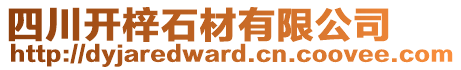 四川开梓石材有限公司
http://dyjaredward.cn.coovee.com